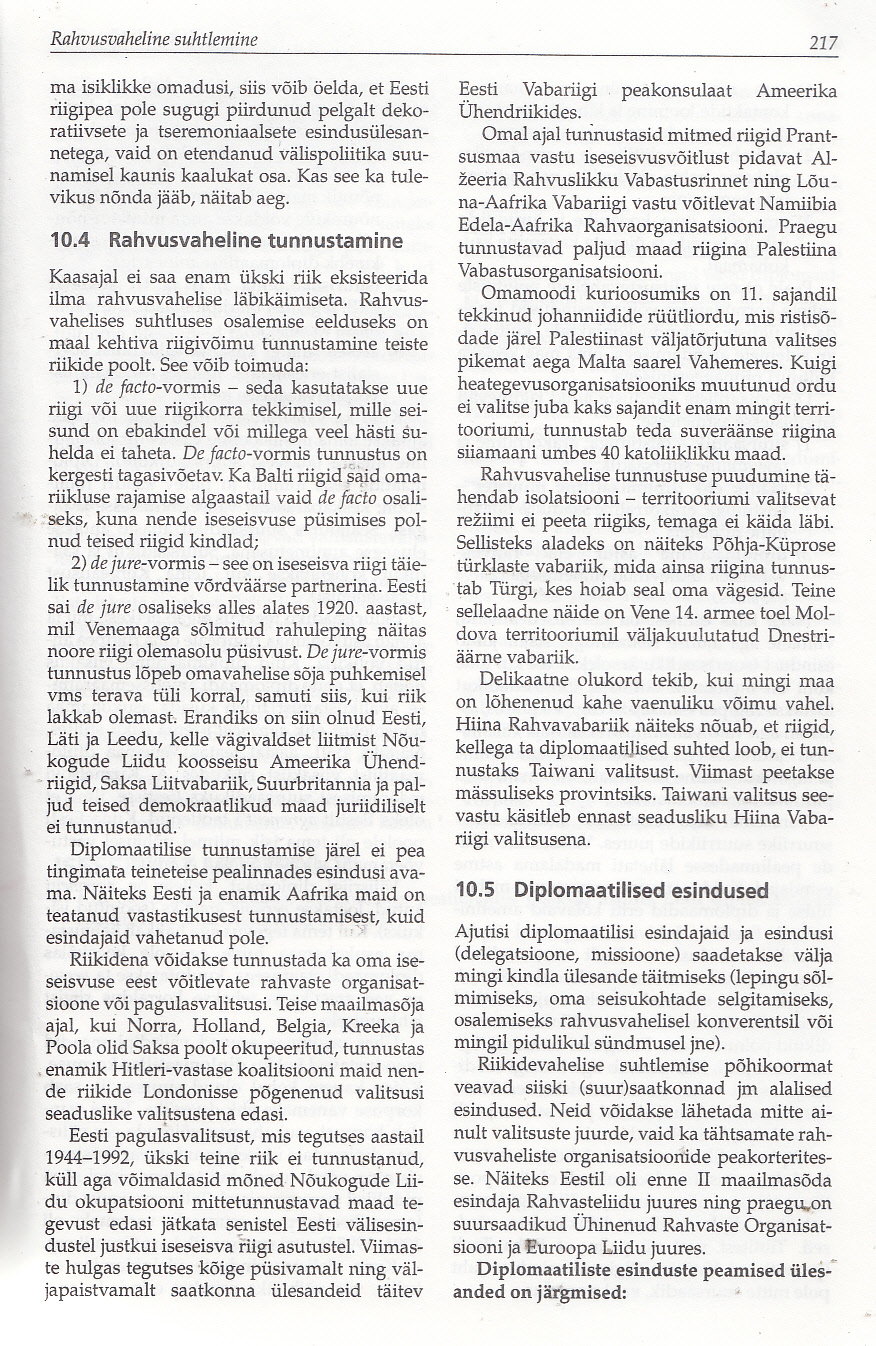 Rahvusvaheline suhtlemine

217

ma isiklikke omadusi, siis võib öelda, et Eesti riigipea pole sugugi piirdunud pelgalt dekoratiivsete ja tseremoniaalsete esindusülesannetega, vaid on etendanud välispoliitika suunamisel kaunis kaalukat osa. Kas see ka tulevikus nõnda jääb, näitab aeg.

10.4 Rahvusvaheline tunnustamine

Kaasajal ei saa enam ükski riik eksisteerida ilma rahvusvahelise läbikäimiseta. Rahvusvahelises suhtluses osalemise eelduseks on maal kehtiva riigivõimu tunnustamine teiste riikide poolt. See võib toimuda:

1) de facto-vormis – seda kasutatakse uue riigi või uue riigikorra tekkimisel, mille seisund on ebakindel või millega veel hästi suhelda ei taheta. De facto-vormis tunnustus on kergesti tagasivõetav. Ka Balti riigid said omariikluse rajamise algaastail vaid de facto osaliseks, kuna nende iseseisvuse püsimises polnud teised riigid kindlad;

2) de jure-vormis – see on iseseisva riigi täielik tunnustamine võrdväärse partnerina. Eesti sai de jure osaliseks alles alates 1920. aastast, mil Venemaaga sõlmitud rahuleping näitas noore riigi olemasolu püsivust. De jure-vormis tunnustus lõpeb omavahelise sõja puhkemisel vms terava tüli korral, samuti siis, kui riik lakkab olemast. Erandiks on siin olnud Eesti, Läti ja Leedu, kelle vägivaldset liitmist Nõukogude Liidu koosseisu Ameerika Ühendriigid, Saksa Liitvabariik, Suurbritannia ja paljud teised demokraatlikud maad juriidiliselt ei tunnustanud.

Diplomaatilise tunnustamise järel ei pea tingimata teineteise pealinnades esindusi avama. Näiteks Eesti ja enamik Aafrika maid on teatanud vastastikusest tunnustamisest, kuid esindajaid vahetanud pole.

Riikidena võidakse tunnustada ka oma iseseisvuse eest võitlevate rahvaste organisatsioone või pagulasvalitsusi. Teise maailmasõja ajal, kui Norra, Holland, Belgia, Kreeka ja Poola olid Saksa poolt okupeeritud, tunnustas enamik Hitleri-vastase koalitsiooni maid nende riikide Londonisse põgenenud valitsusi seaduslike valitsustena edasi.

Eesti pagulasvalitsust, mis tegutses aastail 1944–1992, ükski teine riik ei tunnustanud, küll aga võimaldasid mõned Nõukogude Liidu okupatsiooni mittetunnustavad maad tegevust edasi jätkata senistel Eesti välisesindustel justkui iseseisva riigi asutustel. Viimaste hulgas tegutses kõige püsivamalt ning väljapaistvamalt saatkonna ülesandeid täitev Eesti Vabariigi peakonsulaat Ameerika Ühendriikides.

Omal ajal tunnustasid mitmed riigid Prantsusmaa vastu iseseisvusvõitlust pidavat Alžeeria Rahvuslikku Vabastusrinnet ning Lõuna-Aafrika Vabariigi vastu võitlevat Namiibia Edela-Aafrika Rahvaorganisatsiooni. Praegu tunnustavad paljud maad riigina Palestiina Vabastusorganisatsiooni.

Omamoodi kurioosumiks on 11. sajandil tekkinud johanniidide rüütliordu, mis ristisõdade järel Palestiinast väljatõrjutuna valitses pikemat aega Malta saarel Vahemeres. Kuigi heategevusorganisatsiooniks muutunud ordu ei valitse juba kaks sajandit enam mingit territooriumi, tunnustab teda suveräänse riigina siiamaani umbes 40 katoliiklikku maad.

Rahvusvahelise tunnustuse puudumine tähendab isolatsiooni – territooriumi valitsevat režiimi ei peeta riigiks, temaga ei käida läbi. Sellisteks aladeks on näiteks Põhja-Küprose türklaste vabariik, mida ainsa riigina tunnustab Türgi, kes hoiab seal oma vägesid. Teine sellelaadne näide on Vene 14. armee toel Moldova territooriumil väljakuulutatud Dnestriäärne vabariik.

Delikaatne olukord tekib, kui mingi maa on lõhenenud kahe vaenuliku võimu vahel. Hiina Rahvavabariik näiteks nõuab, et riigid, kellega ta diplomaatilised suhted loob, ei tunnustaks Taiwani valitsust. Viimast peetakse mässuliseks provintsiks. Taiwani valitsus seevastu käsitleb ennast seadusliku Hiina Vabariigi valitsusena.

10.5 Diplomaatilised esindused

Ajutisi diplomaatilisi esindajaid ja esindusi (delegatsioone, missioone) saadetakse välja mingi kindla ülesande täitmiseks (lepingu sõlmimiseks, oma seisukohtade selgitamiseks, osalemiseks rahvusvahelisel konverentsil või mingil pidulikul sündmusel jne).

Riikidevahelise suhtlemise põhikoormat veavad siiski (suur)saatkonnad jm alalised esindused. Neid võidakse lähetada mitte ainult valitsuste juurde, vaid ka tähtsamate rahvusvaheliste organisatsioonide peakorteritesse. Näiteks Eestil oli enne II maailmasõda esindaja Rahvasteliidu juures ning praegu on suursaadikud Ühinenud Rahvaste Organisatsiooni ja Euroopa Liidu juures.

Diplomaatiliste esinduste peamised ülesanded on järgmised: